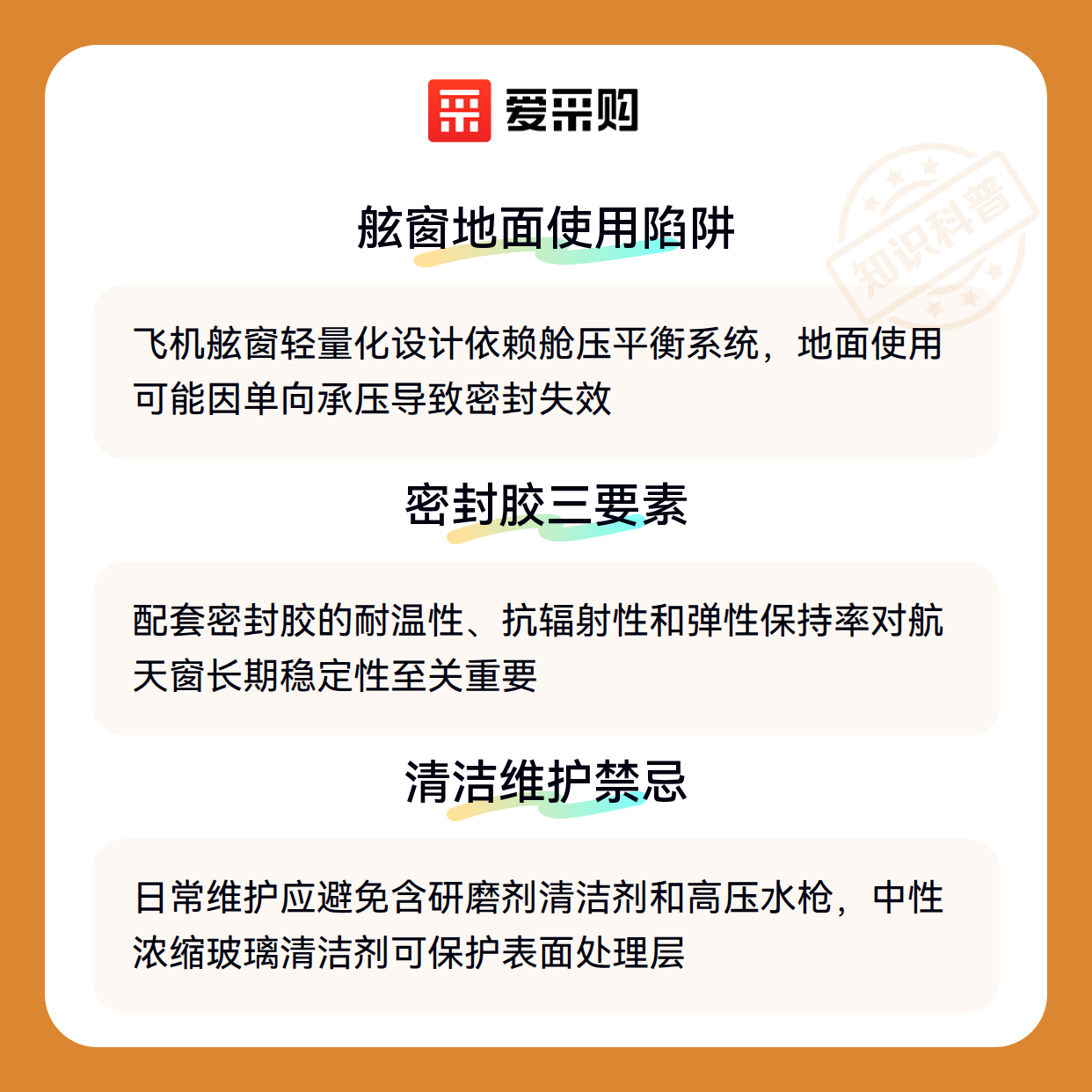 爱采购

舷窗地面使用陷阱

飞机舷窗轻量化设计依赖舱压平衡系统，地面使用可能因单向承压导致密封失效

密封胶三要素

配套密封胶的耐温性、抗辐射性和弹性保持率对航天窗长期稳定性至关重要

清洁维护禁忌

日常维护应避免含研磨剂清洁剂和高压水枪，中性浓缩玻璃清洁剂可保护表面处理层

知识科普